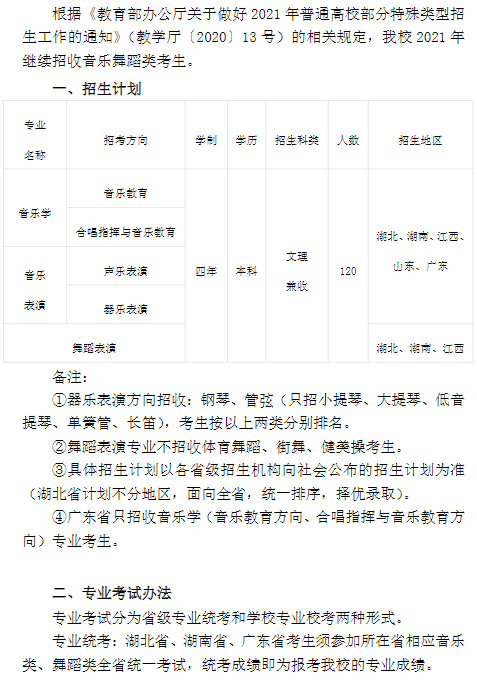 根据《教育部办公厅关于做好2021年普通高校部分特殊类型招生工作的通知》（教学厅〔2020〕13号）的相关规定，我校2021年继续招收音乐舞蹈类考生。

一、招生计划

| 专业名称 | 招考方向 | 学制 | 学历 | 招生科类 | 人数 | 招生地区 |
|---|---|---|---|---|---|---|
| 音乐学 | 音乐教育 | 四年 | 本科 | 文理兼收 | 120 | 湖北、湖南、江西、山东、广东 |
|  | 合唱指挥与音乐教育 |  |  |  |  |  |
| 音乐表演 | 声乐表演 |  |  |  |  |  |
|  | 器乐表演 |  |  |  |  |  |
| 舞蹈表演 |  |  |  |  |  | 湖北、湖南、江西 |

备注：

①器乐表演方向招收：钢琴、管弦（只招小提琴、大提琴、低音提琴、单簧管、长笛），考生按以上两类分别排名。

②舞蹈表演专业不招收体育舞蹈、街舞、健美操考生。

③具体招生计划以各省级招生机构向社会公布的招生计划为准（湖北省计划不分地区，面向全省，统一排序，择优录取）。

④广东省只招收音乐学（音乐教育方向、合唱指挥与音乐教育方向）专业考生。

二、专业考试办法

专业考试分为省级专业统考和学校专业校考两种形式。

专业统考：湖北省、湖南省、广东省考生须参加所在省相应音乐类、舞蹈类全省统一考试，统考成绩即为报考我校的专业成绩。